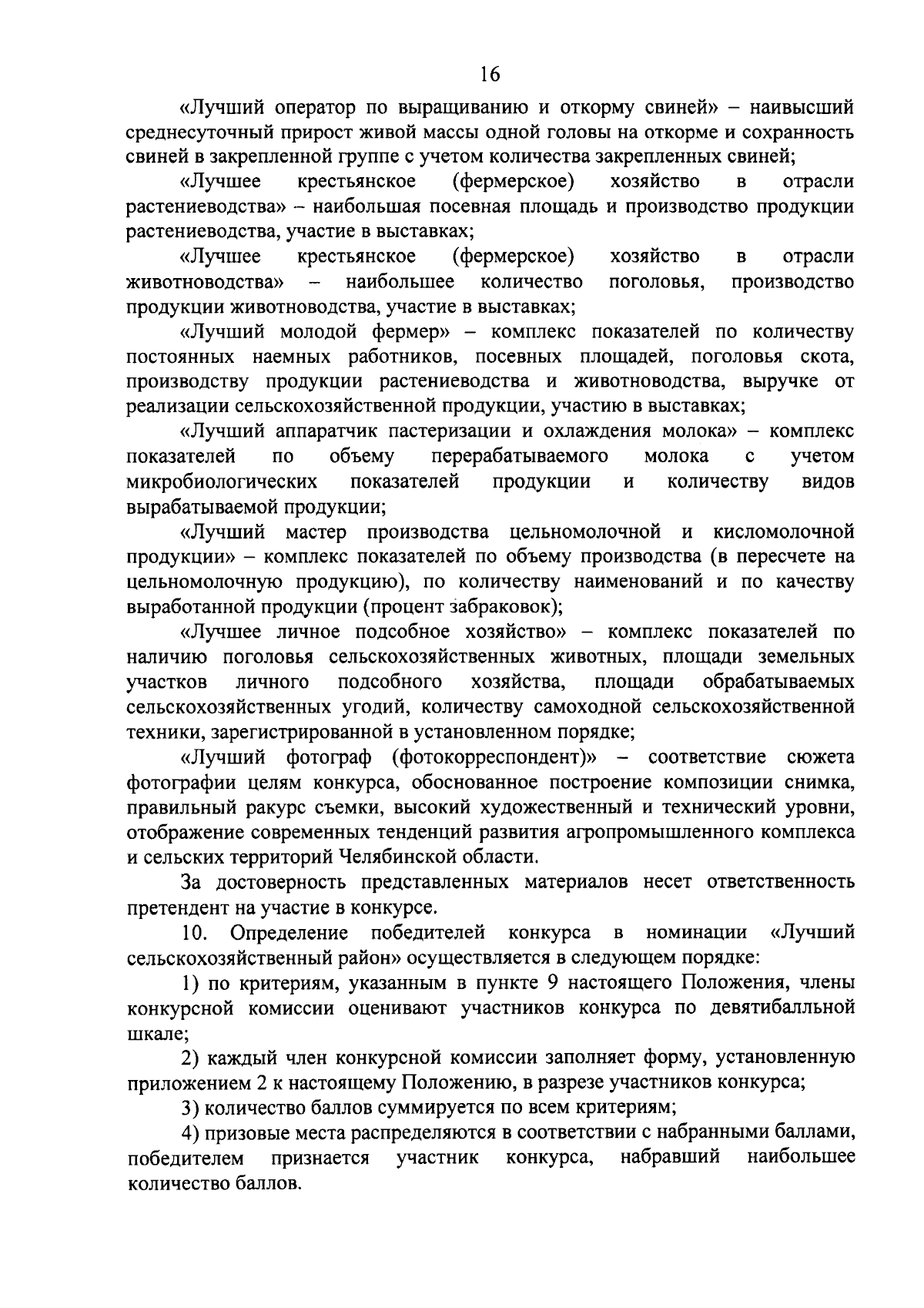 16

«Лучший оператор по выращиванию и откорму свиней» – наивысший среднесуточный прирост живой массы одной головы на откорме и сохранность свиней в закрепленной группе с учетом количества закрепленных свиней;

«Лучшее крестьянское (фермерское) хозяйство в отрасли растениеводства» – наибольшая посевная площадь и производство продукции растениеводства, участие в выставках;

«Лучшее крестьянское (фермерское) хозяйство в отрасли животноводства» – наибольшее количество поголовья, производство продукции животноводства, участие в выставках;

«Лучший молодой фермер» – комплекс показателей по количеству постоянных наемных работников, посевных площадей, поголовья скота, производству продукции растениеводства и животноводства, выручке от реализации сельскохозяйственной продукции, участию в выставках;

«Лучший аппаратчик пастеризации и охлаждения молока» – комплекс показателей по объему перерабатываемого молока с учетом микробиологических показателей продукции и количеству видов вырабатываемой продукции;

«Лучший мастер производства цельномолочной и кисломолочной продукции» – комплекс показателей по объему производства (в пересчете на цельномолочную продукцию), по количеству наименований и по качеству выработанной продукции (процент забраковок);

«Лучшее личное подсобное хозяйство» – комплекс показателей по наличию поголовья сельскохозяйственных животных, площади земельных участков личного подсобного хозяйства, площади обрабатываемых сельскохозяйственных угодий, количеству самоходной сельскохозяйственной техники, зарегистрированной в установленном порядке;

«Лучший фотограф (фотокорреспондент)» – соответствие сюжета фотографии целям конкурса, обоснованное построение композиции снимка, правильный ракурс съемки, высокий художественный и технический уровни, отображение современных тенденций развития агропромышленного комплекса и сельских территорий Челябинской области.

За достоверность представленных материалов несет ответственность претендент на участие в конкурсе.

10. Определение победителей конкурса в номинации «Лучший сельскохозяйственный район» осуществляется в следующем порядке:

1) по критериям, указанным в пункте 9 настоящего Положения, члены конкурсной комиссии оценивают участников конкурса по девятибалльной шкале;

2) каждый член конкурсной комиссии заполняет форму, установленную приложением 2 к настоящему Положению, в разрезе участников конкурса;

3) количество баллов суммируется по всем критериям;

4) призовые места распределяются в соответствии с набранными баллами, победителем признается участник конкурса, набравший наибольшее количество баллов.